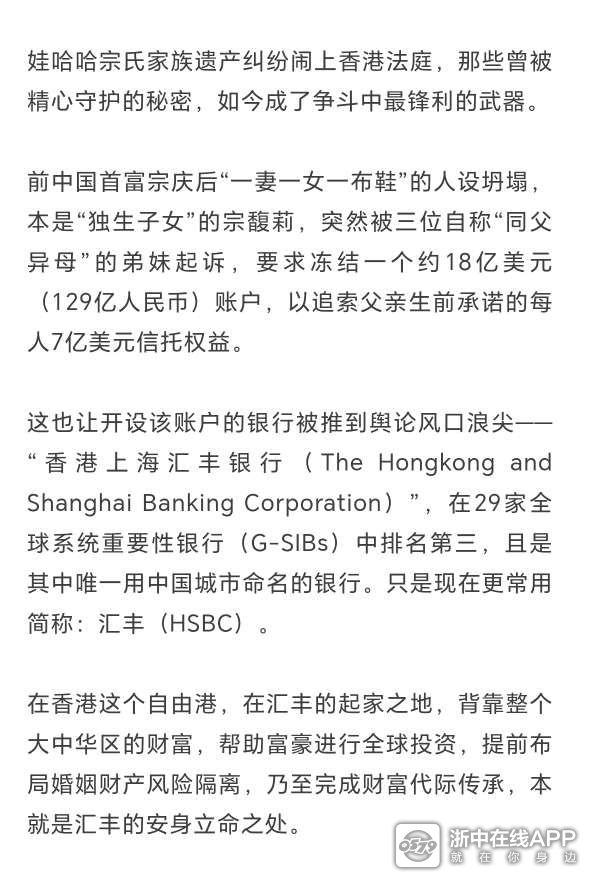 娃哈哈宗氏家族遗产纠纷闹上香港法庭，那些曾被精心守护的秘密，如今成了争斗中最锋利的武器。

前中国首富宗庆后“一妻一女一布鞋”的人设坍塌，本是“独生子女”的宗馥莉，突然被三位自称“同父异母”的弟妹起诉，要求冻结一个约18亿美元（129亿人民币）账户，以追索父亲生前承诺的每人7亿美元信托权益。

这也让开设该账户的银行被推到舆论风口浪尖——“香港上海汇丰银行（The Hongkong and Shanghai Banking Corporation）”，在29家全球系统重要性银行（G-SIBs）中排名第三，且是其中唯一用中国城市命名的银行。只是现在更常用简称：汇丰（HSBC）。

在香港这个自由港，在汇丰的起家之地，背靠整个大中华区的财富，帮助富豪进行全球投资，提前布局婚姻财产风险隔离，乃至完成财富代际传承，本就是汇丰的安身立命之处。

浙中在线APP
就在你身边